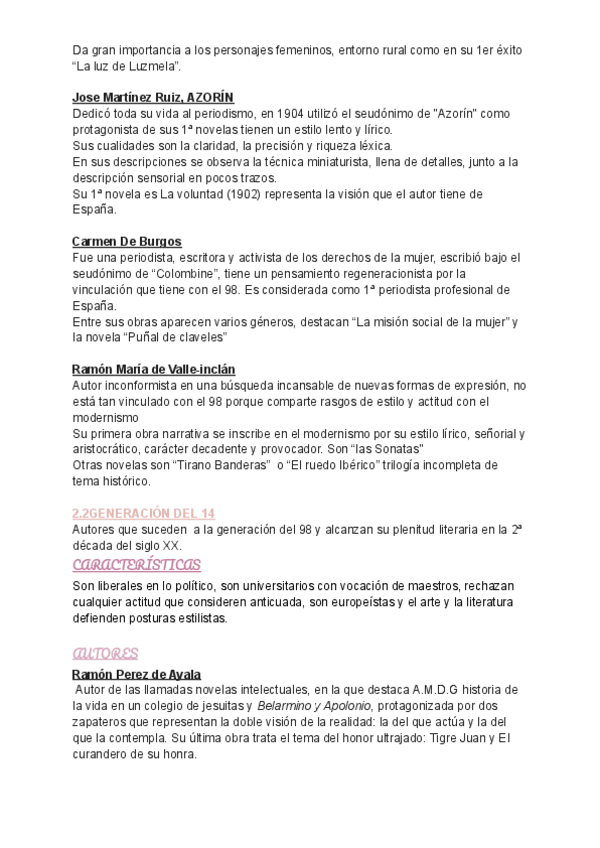 Da gran importancia a los personajes femeninos, entorno rural como en su 1er éxito "La luz de Luzmela".

Jose Martínez Ruiz, AZORÍN
Dedicó toda su vida al periodismo, en 1904 utilizó el seudónimo de "Azorín" como protagonista de sus 1ª novelas tienen un estilo lento y lírico.
Sus cualidades son la claridad, la precisión y riqueza léxica.
En sus descripciones se observa la técnica miniaturista, llena de detalles, junto a la descripción sensorial en pocos trazos.
Su 1ª novela es La voluntad (1902) representa la visión que el autor tiene de España.

Carmen De Burgos
Fue una periodista, escritora y activista de los derechos de la mujer, escribió bajo el seudónimo de "Colombine", tiene un pensamiento regeneracionista por la vinculación que tiene con el 98. Es considerada como 1ª periodista profesional de España.
Entre sus obras aparecen varios géneros, destacan "La misión social de la mujer" y la novela "Puñal de claveles"

Ramón María de Valle-inclán
Autor inconformista en una búsqueda incansable de nuevas formas de expresión, no está tan vinculado con el 98 porque comparte rasgos de estilo y actitud con el modernismo
Su primera obra narrativa se inscribe en el modernismo por su estilo lírico, señorial y aristocrático, carácter decadente y provocador. Son "las Sonatas"
Otras novelas son "Tirano Banderas" o "El ruedo Ibérico" trilogía incompleta de tema histórico.

2.2GENERACIÓN DEL 14
Autores que suceden a la generación del 98 y alcanzan su plenitud literaria en la 2ª década del siglo XX.
CARACTERÍSTICAS
Son liberales en lo político, son universitarios con vocación de maestros, rechazan cualquier actitud que consideren anticuada, son europeístas y el arte y la literatura defienden posturas estilistas.

AUTORES
Ramón Perez de Ayala
Autor de las llamadas novelas intelectuales, en la que destaca A.M.D.G historia de la vida en un colegio de jesuitas y Belarmino y Apolonio, protagonizada por dos zapateros que representan la doble visión de la realidad: la del que actúa y la del que la contempla. Su última obra trata el tema del honor ultrajado: Tigre Juan y El curandero de su honra.